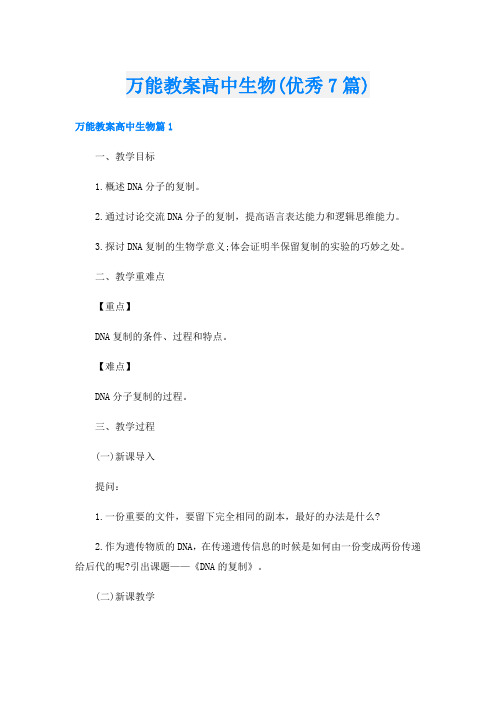 万能教案高中生物(优秀7篇)

万能教案高中生物篇1

一、教学目标

1.概述DNA分子的复制。

2.通过讨论交流DNA分子的复制，提高语言表达能力和逻辑思维能力。

3.探讨DNA复制的生物学意义;体会证明半保留复制的实验的巧妙之处。

二、教学重难点

【重点】

DNA复制的条件、过程和特点。

【难点】

DNA分子复制的过程。

三、教学过程

(一)新课导入

提问：

1.一份重要的文件，要留下完全相同的副本，最好的办法是什么?

2.作为遗传物质的DNA，在传递遗传信息的时候是如何由一份变成两份传递给后代的呢?引出课题——《DNA的复制》。

(二)新课教学